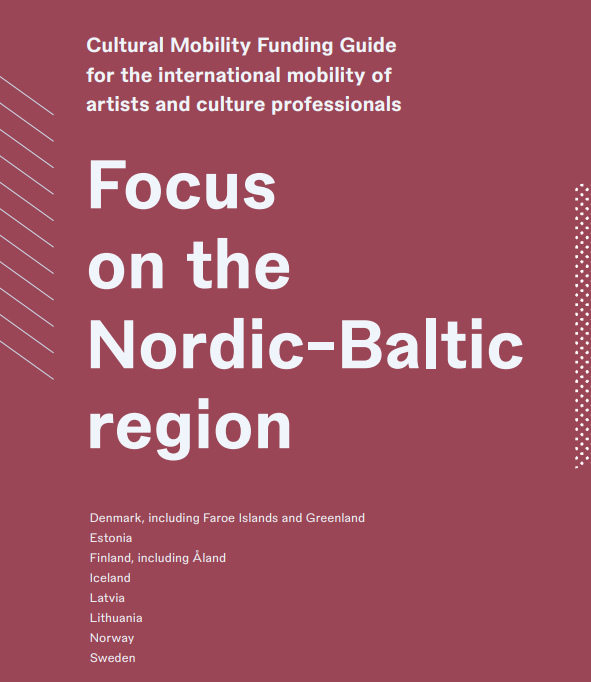 Cultural Mobility Funding Guide for the international mobility of artists and culture professionals

Focus on the Nordic-Baltic region

Denmark, including Faroe Islands and Greenland
Estonia
Finland, including Åland
Iceland
Latvia
Lithuania
Norway
Sweden